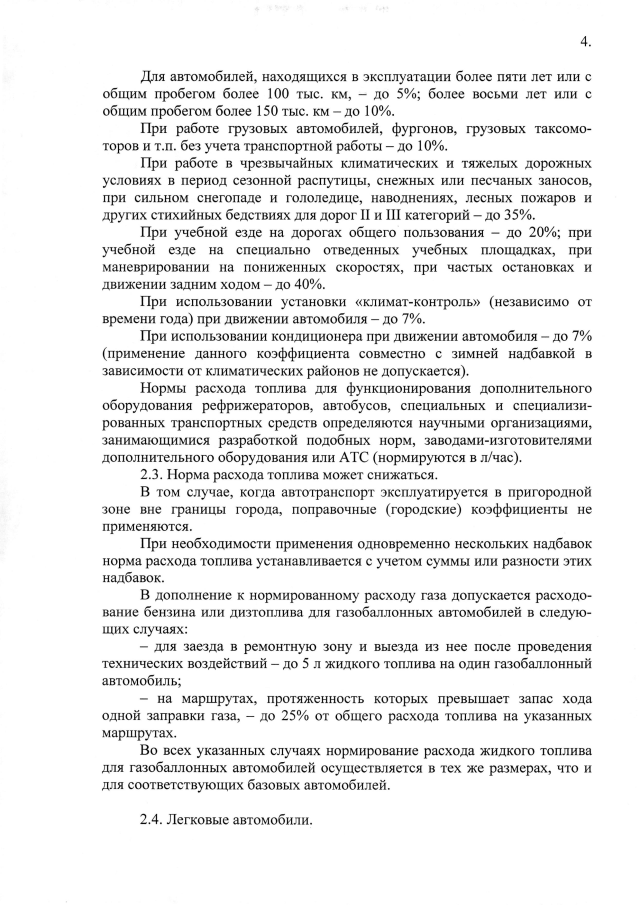 4.

Для автомобилей, находящихся в эксплуатации более пяти лет или с общим пробегом более 100 тыс. км, – до 5%; более восьми лет или с общим пробегом более 150 тыс. км – до 10%.

При работе грузовых автомобилей, фургонов, грузовых таксомоторов и т.п. без учета транспортной работы – до 10%.

При работе в чрезвычайных климатических и тяжелых дорожных условиях в период сезонной распутицы, снежных или песчаных заносов, при сильном снегопаде и гололедице, наводнениях, лесных пожаров и других стихийных бедствиях для дорог II и III категорий – до 35%.

При учебной езде на дорогах общего пользования – до 20%; при учебной езде на специально отведенных учебных площадках, при маневрировании на пониженных скоростях, при частых остановках и движении задним ходом – до 40%.

При использовании установки «климат-контроль» (независимо от времени года) при движении автомобиля – до 7%.

При использовании кондиционера при движении автомобиля – до 7% (применение данного коэффициента совместно с зимней надбавкой в зависимости от климатических районов не допускается).

Нормы расхода топлива для функционирования дополнительного оборудования рефрижераторов, автобусов, специальных и специализированных транспортных средств определяются научными организациями, занимающимися разработкой подобных норм, заводами-изготовителями дополнительного оборудования или АТС (нормируются в л/час).

2.3. Норма расхода топлива может снижаться.

В том случае, когда автотранспорт эксплуатируется в пригородной зоне вне границы города, поправочные (городские) коэффициенты не применяются.

При необходимости применения одновременно нескольких надбавок норма расхода топлива устанавливается с учетом суммы или разности этих надбавок.

В дополнение к нормированному расходу газа допускается расходование бензина или дизтоплива для газобаллонных автомобилей в следующих случаях:

– для заезда в ремонтную зону и выезда из нее после проведения технических воздействий – до 5 л жидкого топлива на один газобаллонный автомобиль;

– на маршрутах, протяженность которых превышает запас хода одной заправки газа, – до 25% от общего расхода топлива на указанных маршрутах.

Во всех указанных случаях нормирование расхода жидкого топлива для газобаллонных автомобилей осуществляется в тех же размерах, что и для соответствующих базовых автомобилей.

2.4. Легковые автомобили.